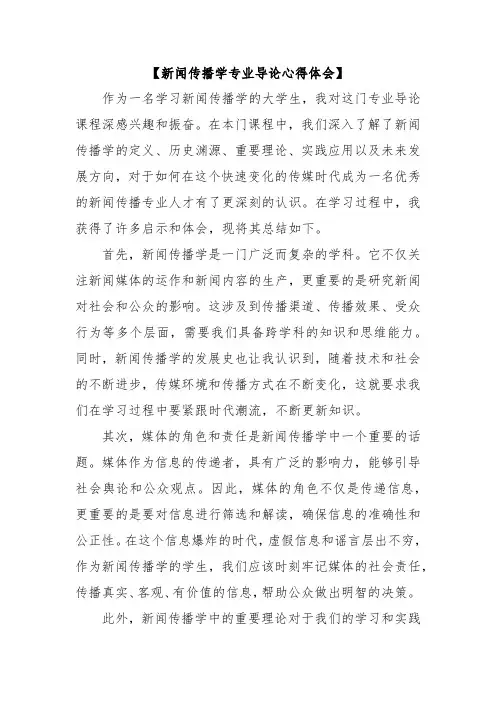 【新闻传播学专业导论心得体会】

作为一名学习新闻传播学的大学生，我对这门专业导论课程深感兴趣和振奋。在本门课程中，我们深入了解了新闻传播学的定义、历史渊源、重要理论、实践应用以及未来发展方向，对于如何在这个快速变化的传媒时代成为一名优秀的新闻传播专业人才有了更深刻的认识。在学习过程中，我获得了许多启示和体会，现将其总结如下。

首先，新闻传播学是一门广泛而复杂的学科。它不仅关注新闻媒体的运作和新闻内容的生产，更重要的是研究新闻对社会和公众的影响。这涉及到传播渠道、传播效果、受众行为等多个层面，需要我们具备跨学科的知识和思维能力。同时，新闻传播学的发展史也让我认识到，随着技术和社会的不断进步，传媒环境和传播方式在不断变化，这就要求我们在学习过程中要紧跟时代潮流，不断更新知识。

其次，媒体的角色和责任是新闻传播学中一个重要的话题。媒体作为信息的传递者，具有广泛的影响力，能够引导社会舆论和公众观点。因此，媒体的角色不仅是传递信息，更重要的是要对信息进行筛选和解读，确保信息的准确性和公正性。在这个信息爆炸的时代，虚假信息和谣言层出不穷，作为新闻传播学的学生，我们应该时刻牢记媒体的社会责任，传播真实、客观、有价值的信息，帮助公众做出明智的决策。

此外，新闻传播学中的重要理论对于我们的学习和实践